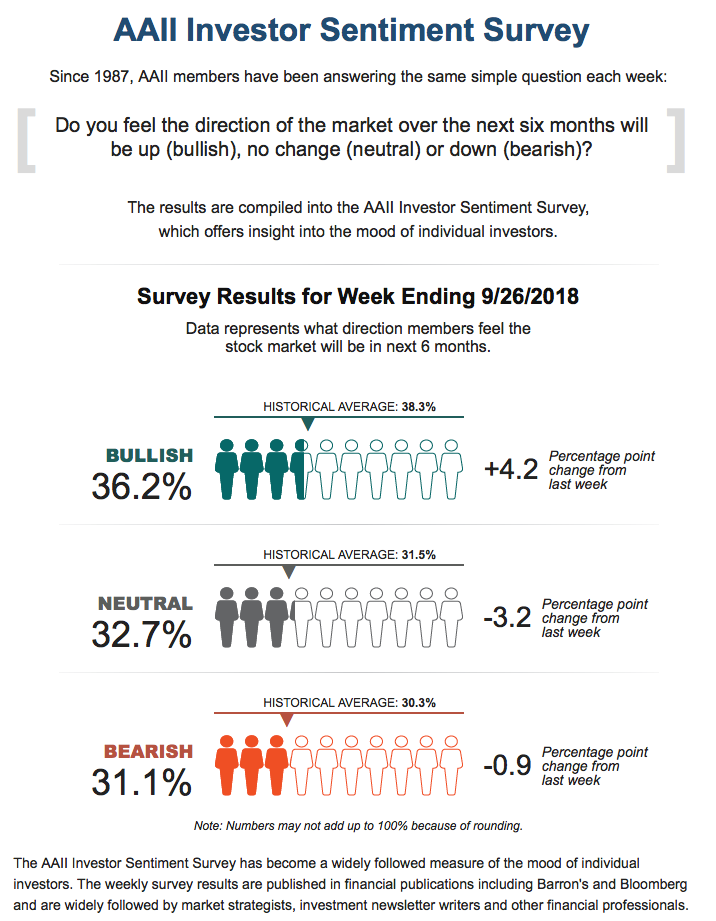 AAII Investor Sentiment Survey

Since 1987, AAII members have been answering the same simple question each week:

Do you feel the direction of the market over the next six months will be up (bullish), no change (neutral) or down (bearish)?

The results are compiled into the AAII Investor Sentiment Survey, which offers insight into the mood of individual investors.

Survey Results for Week Ending 9/26/2018

Data represents what direction members feel the stock market will be in next 6 months.

HISTORICAL AVERAGE: 38.3%

BULLISH
36.2%

+4.2 Percentage point change from last week

HISTORICAL AVERAGE: 31.5%

NEUTRAL
32.7%

-3.2 Percentage point change from last week

HISTORICAL AVERAGE: 30.3%

BEARISH
31.1%

-0.9 Percentage point change from last week

Note: Numbers may not add up to 100% because of rounding.

The AAII Investor Sentiment Survey has become a widely followed measure of the mood of individual investors. The weekly survey results are published in financial publications including Barron's and Bloomberg and are widely followed by market strategists, investment newsletter writers and other financial professionals.